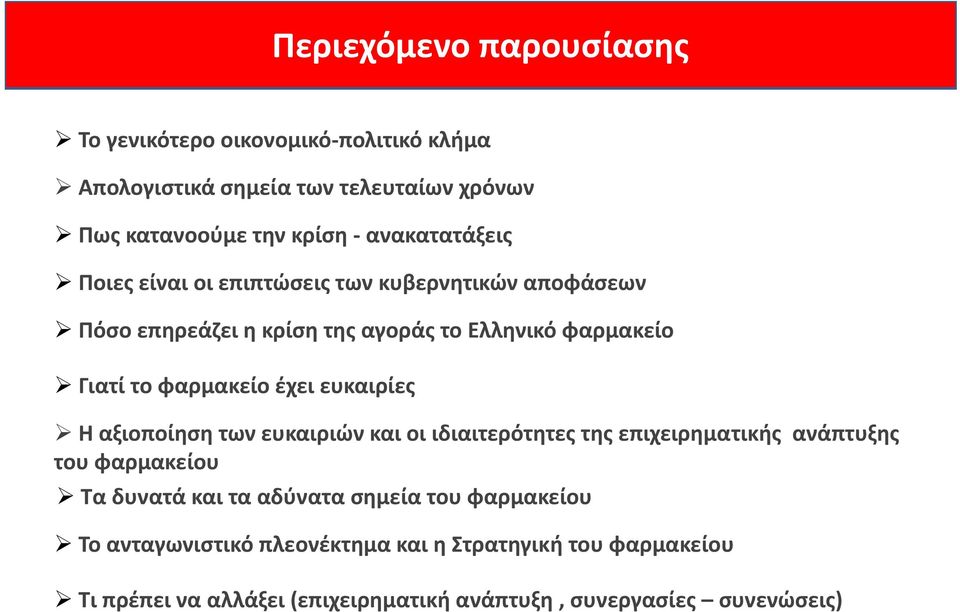 Περιεχόμενο παρουσίασης

➢ Το γενικότερο οικονομικό-πολιτικό κλήμα

➢ Απολογιστικά σημεία των τελευταίων χρόνων

➢ Πως κατανοούμε την κρίση - ανακατατάξεις

➢ Ποιες είναι οι επιπτώσεις των κυβερνητικών αποφάσεων

➢ Πόσο επηρεάζει η κρίση της αγοράς το Ελληνικό φαρμακείο

➢ Γιατί το φαρμακείο έχει ευκαιρίες

➢ Η αξιοποίηση των ευκαιριών και οι ιδιαιτερότητες της επιχειρηματικής ανάπτυξης του φαρμακείου

➢ Τα δυνατά και τα αδύνατα σημεία του φαρμακείου

➢ Το ανταγωνιστικό πλεονέκτημα και η Στρατηγική του φαρμακείου

➢ Τι πρέπει να αλλάξει (επιχειρηματική ανάπτυξη , συνεργασίες – συνενώσεις)